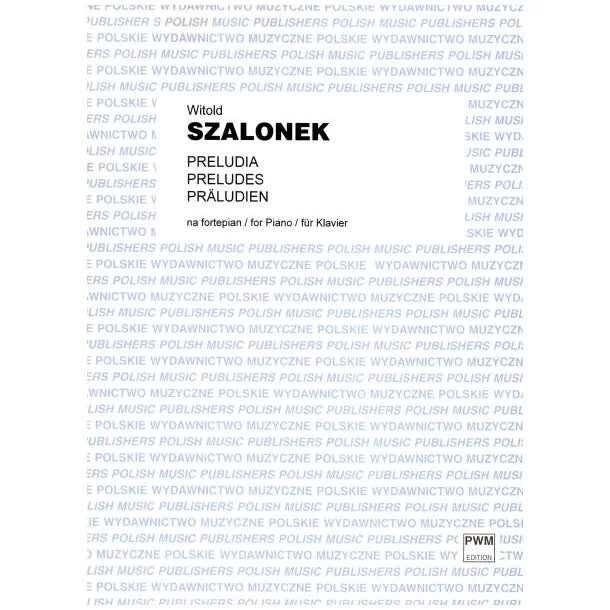 Witold
SZALONEK

PRELUDIA
PRELUDES
PRÄLUDIEN

na fortepian / for Piano / für Klavier

PWM
EDITION

POLSKIE WYDAWNICTWO MUZYCZNE
POLISH MUSIC PUBLISHERS